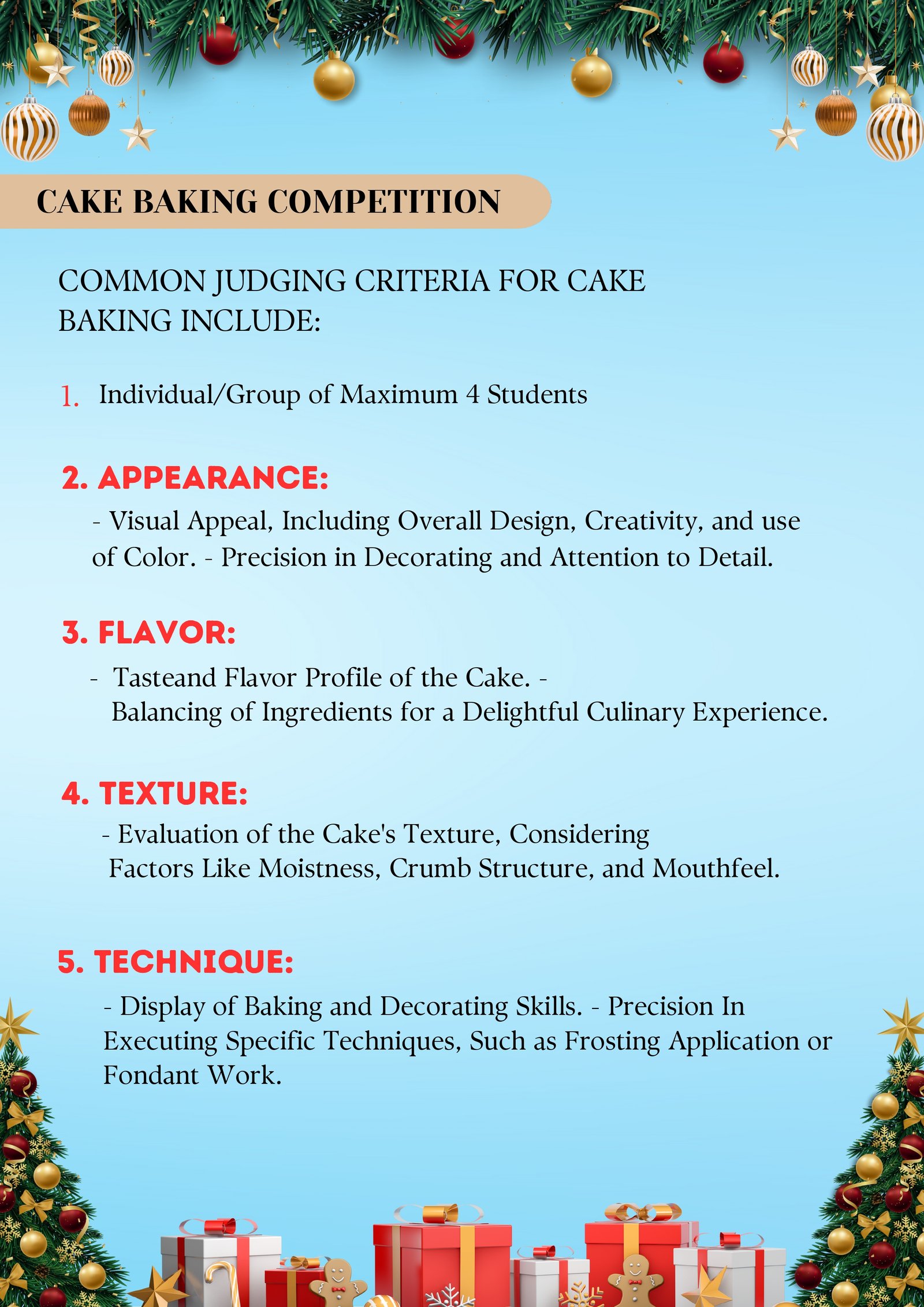 CAKE BAKING COMPETITION

COMMON JUDGING CRITERIA FOR CAKE BAKING INCLUDE:

1. Individual/Group of Maximum 4 Students

2. APPEARANCE:
- Visual Appeal, Including Overall Design, Creativity, and use of Color. - Precision in Decorating and Attention to Detail.

3. FLAVOR:
- Tasteand Flavor Profile of the Cake. - Balancing of Ingredients for a Delightful Culinary Experience.

4. TEXTURE:
- Evaluation of the Cake's Texture, Considering Factors Like Moistness, Crumb Structure, and Mouthfeel.

5. TECHNIQUE:
- Display of Baking and Decorating Skills. - Precision In Executing Specific Techniques, Such as Frosting Application or Fondant Work.